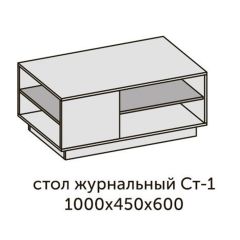 стол журнальный Ст-1
1000х450х600